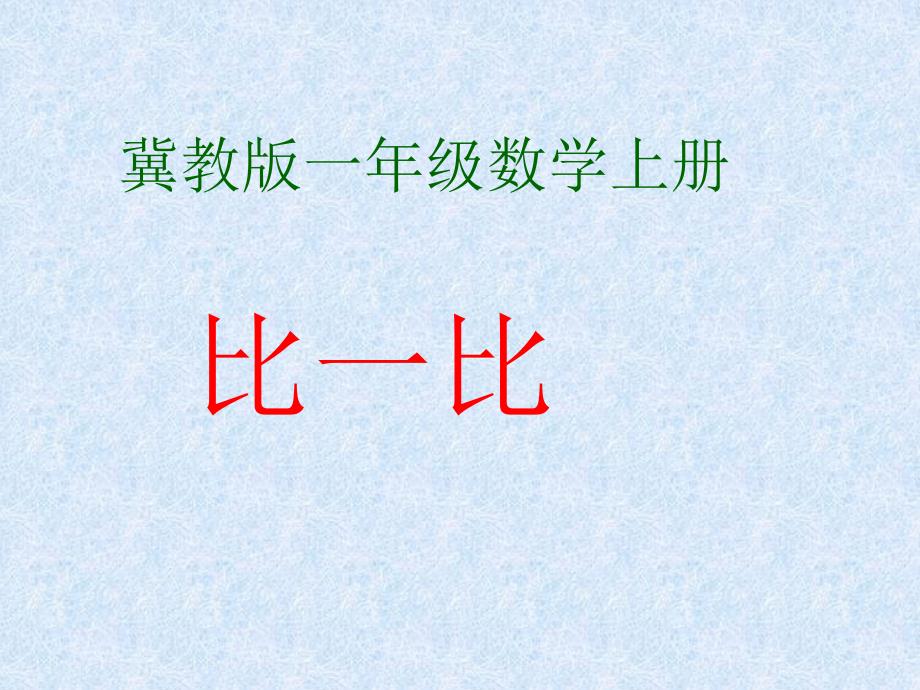 冀教版一年级数学上册

比一比